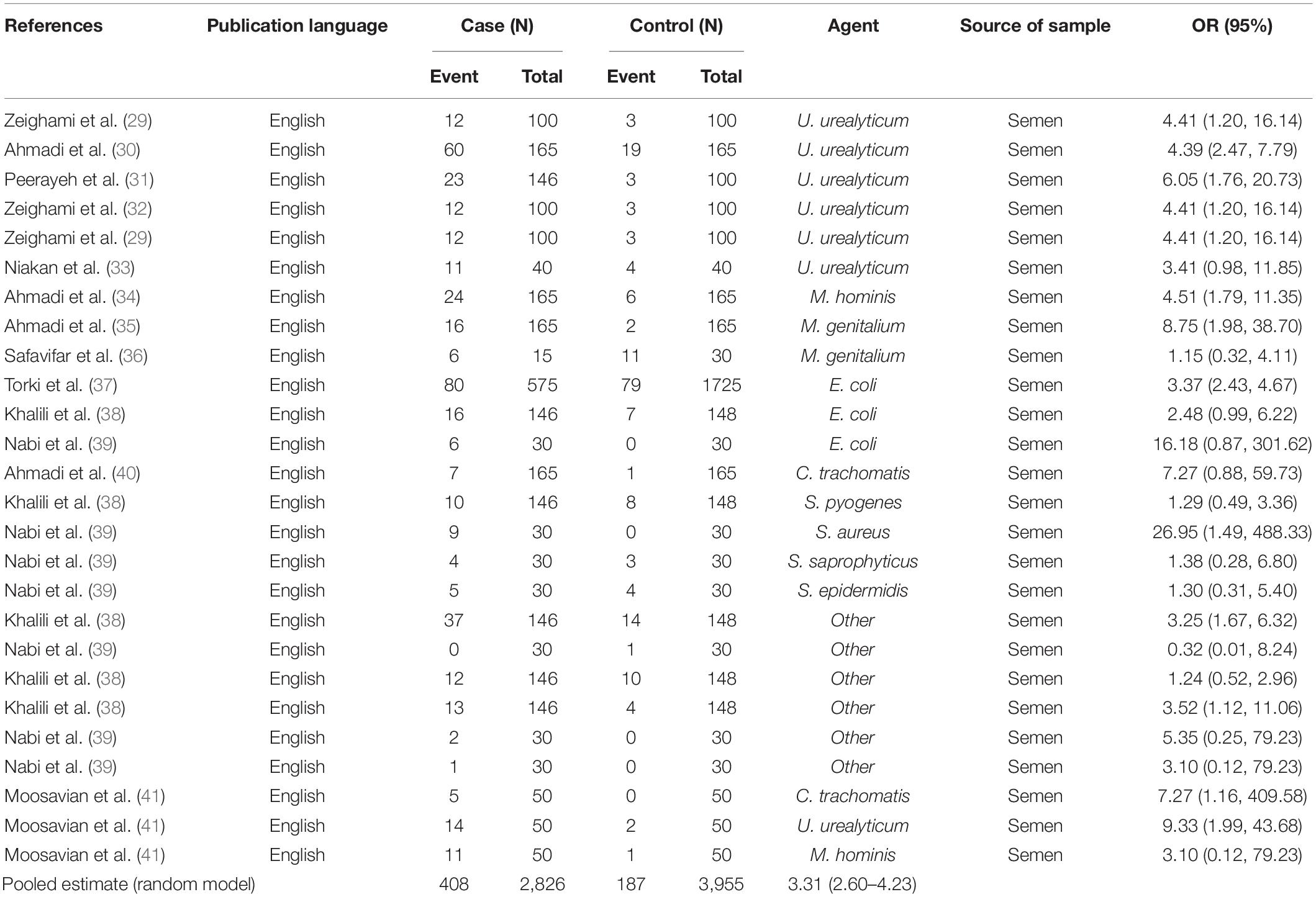 | References | Publication language | Case (N) Event | Case (N) Total | Control (N) Event | Control (N) Total | Agent | Source of sample | OR (95%) |
|---|---|---|---|---|---|---|---|---|
| Zeighami et al. (29) | English | 12 | 100 | 3 | 100 | U. urealyticum | Semen | 4.41 (1.20, 16.14) |
| Ahmadi et al. (30) | English | 60 | 165 | 19 | 165 | U. urealyticum | Semen | 4.39 (2.47, 7.79) |
| Peerayeh et al. (31) | English | 23 | 146 | 3 | 100 | U. urealyticum | Semen | 6.05 (1.76, 20.73) |
| Zeighami et al. (32) | English | 12 | 100 | 3 | 100 | U. urealyticum | Semen | 4.41 (1.20, 16.14) |
| Zeighami et al. (29) | English | 12 | 100 | 3 | 100 | U. urealyticum | Semen | 4.41 (1.20, 16.14) |
| Niakan et al. (33) | English | 11 | 40 | 4 | 40 | U. urealyticum | Semen | 3.41 (0.98, 11.85) |
| Ahmadi et al. (34) | English | 24 | 165 | 6 | 165 | M. hominis | Semen | 4.51 (1.79, 11.35) |
| Ahmadi et al. (35) | English | 16 | 165 | 2 | 165 | M. genitalium | Semen | 8.75 (1.98, 38.70) |
| Safavifar et al. (36) | English | 6 | 15 | 11 | 30 | M. genitalium | Semen | 1.15 (0.32, 4.11) |
| Torki et al. (37) | English | 80 | 575 | 79 | 1725 | E. coli | Semen | 3.37 (2.43, 4.67) |
| Khalili et al. (38) | English | 16 | 146 | 7 | 148 | E. coli | Semen | 2.48 (0.99, 6.22) |
| Nabi et al. (39) | English | 6 | 30 | 0 | 30 | E. coli | Semen | 16.18 (0.87, 301.62) |
| Ahmadi et al. (40) | English | 7 | 165 | 1 | 165 | C. trachomatis | Semen | 7.27 (0.88, 59.73) |
| Khalili et al. (38) | English | 10 | 146 | 8 | 148 | S. pyogenes | Semen | 1.29 (0.49, 3.36) |
| Nabi et al. (39) | English | 9 | 30 | 0 | 30 | S. aureus | Semen | 26.95 (1.49, 488.33) |
| Nabi et al. (39) | English | 4 | 30 | 3 | 30 | S. saprophyticus | Semen | 1.38 (0.28, 6.80) |
| Nabi et al. (39) | English | 5 | 30 | 4 | 30 | S. epidermidis | Semen | 1.30 (0.31, 5.40) |
| Khalili et al. (38) | English | 37 | 146 | 14 | 148 | Other | Semen | 3.25 (1.67, 6.32) |
| Nabi et al. (39) | English | 0 | 30 | 1 | 30 | Other | Semen | 0.32 (0.01, 8.24) |
| Khalili et al. (38) | English | 12 | 146 | 10 | 148 | Other | Semen | 1.24 (0.52, 2.96) |
| Khalili et al. (38) | English | 13 | 146 | 4 | 148 | Other | Semen | 3.52 (1.12, 11.06) |
| Nabi et al. (39) | English | 2 | 30 | 0 | 30 | Other | Semen | 5.35 (0.25, 79.23) |
| Nabi et al. (39) | English | 1 | 30 | 0 | 30 | Other | Semen | 3.10 (0.12, 79.23) |
| Moosavian et al. (41) | English | 5 | 50 | 0 | 50 | C. trachomatis | Semen | 7.27 (1.16, 409.58) |
| Moosavian et al. (41) | English | 14 | 50 | 2 | 50 | U. urealyticum | Semen | 9.33 (1.99, 43.68) |
| Moosavian et al. (41) | English | 11 | 50 | 1 | 50 | M. hominis | Semen | 3.10 (0.12, 79.23) |
| Pooled estimate (random model) | | 408 | 2,826 | 187 | 3,955 | 3.31 (2.60–4.23) | | |